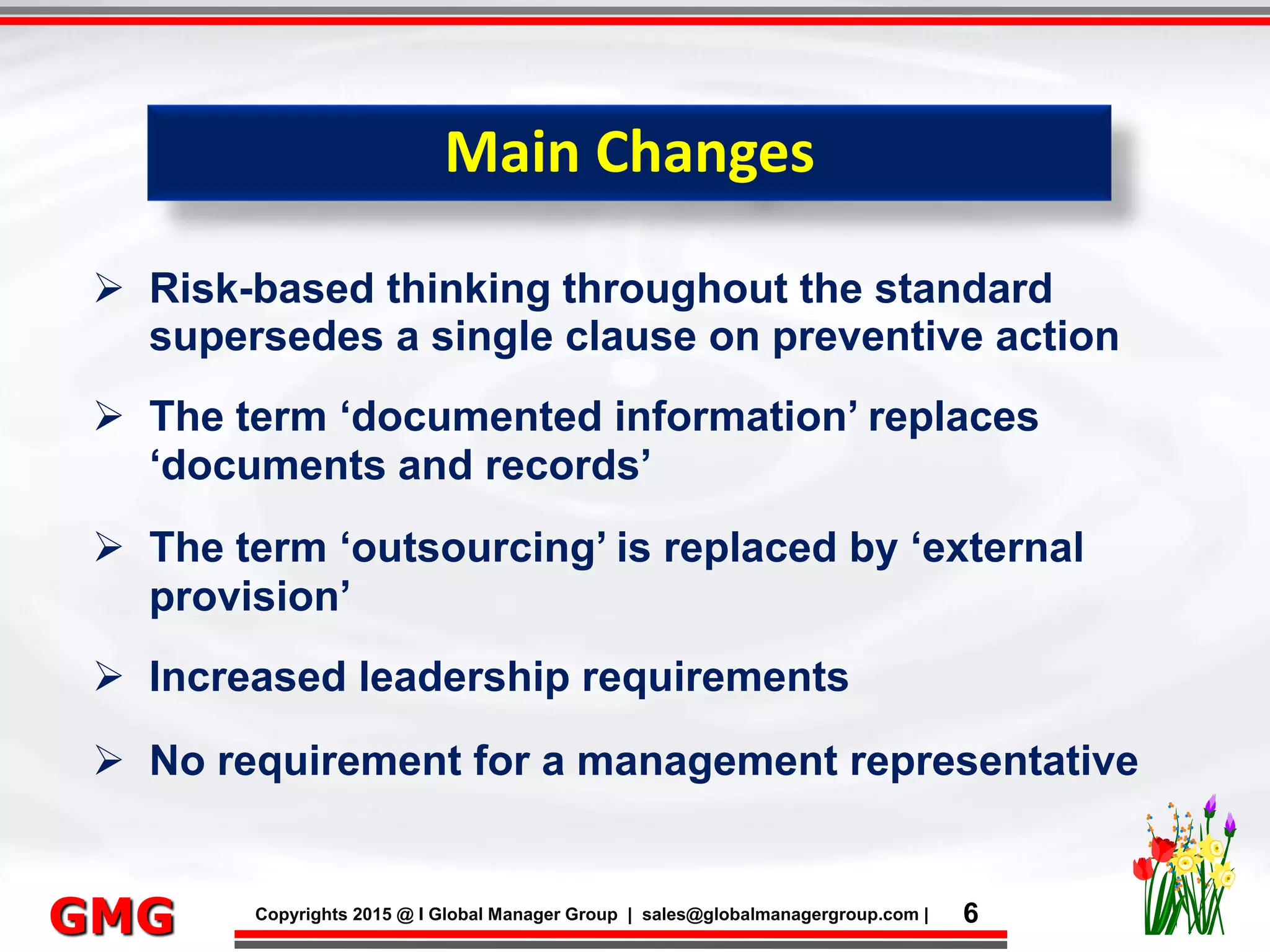 Main Changes

➢ Risk-based thinking throughout the standard supersedes a single clause on preventive action

➢ The term 'documented information' replaces 'documents and records'

➢ The term 'outsourcing' is replaced by 'external provision'

➢ Increased leadership requirements

➢ No requirement for a management representative

GMG

Copyrights 2015 @ I Global Manager Group | sales@globalmanagergroup.com | 6